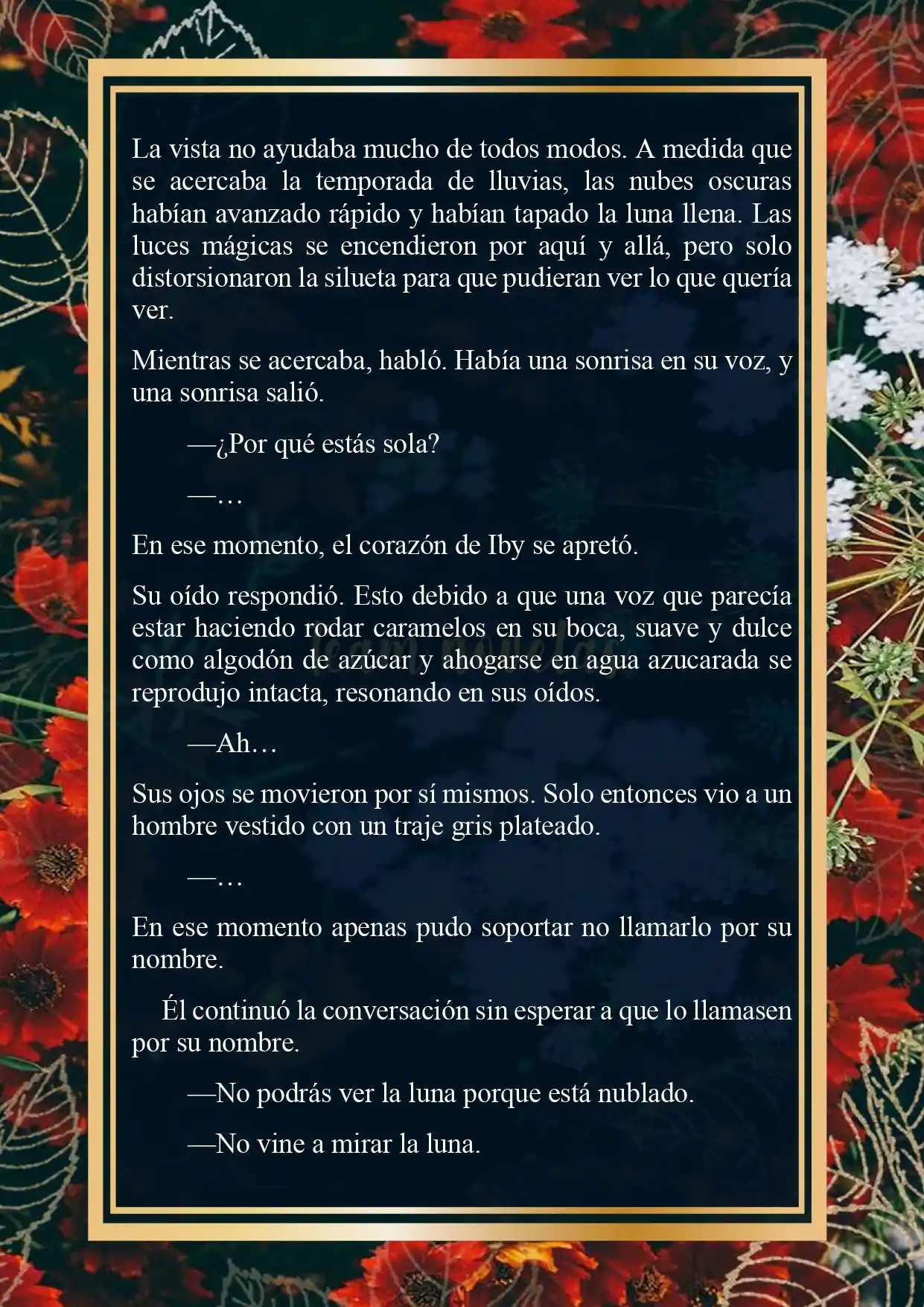 La vista no ayudaba mucho de todos modos. A medida que se acercaba la temporada de lluvias, las nubes oscuras habían avanzado rápido y habían tapado la luna llena. Las luces mágicas se encendieron por aquí y allá, pero solo distorsionaron la silueta para que pudieran ver lo que quería ver.

Mientras se acercaba, habló. Había una sonrisa en su voz, y una sonrisa salió.

—¿Por qué estás sola?

—…

En ese momento, el corazón de Iby se apretó.

Su oído respondió. Esto debido a que una voz que parecía estar haciendo rodar caramelos en su boca, suave y dulce como algodón de azúcar y ahogarse en agua azucarada se reprodujo intacta, resonando en sus oídos.

—Ah…

Sus ojos se movieron por sí mismos. Solo entonces vio a un hombre vestido con un traje gris plateado.

—…

En ese momento apenas pudo soportar no llamarlo por su nombre.

Él continuó la conversación sin esperar a que lo llamasen por su nombre.

—No podrás ver la luna porque está nublado.

—No vine a mirar la luna.